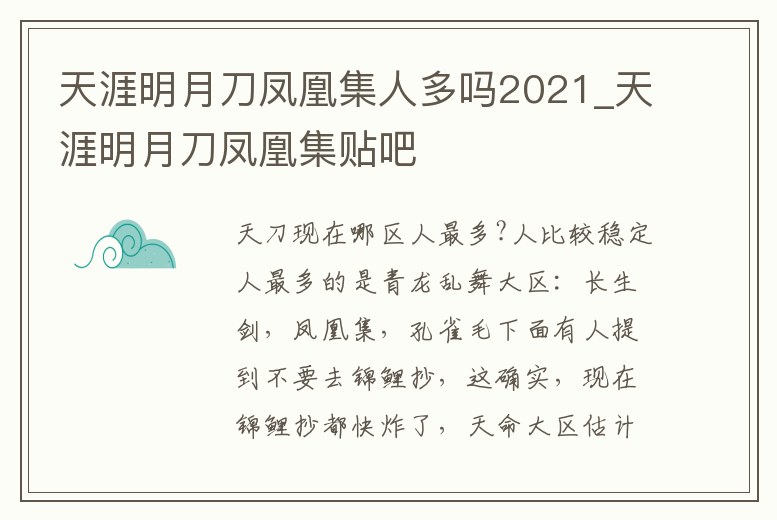 天涯明月刀凤凰集人多吗2021_天涯明月刀凤凰集贴吧

天刀现在哪区人最多?人比较稳定人最多的是青龙乱舞大区：长生剑，凤凰集，孔雀毛下面有人提到不要去锦鲤抄，这确实，现在锦鲤抄都快炸了，天命大区估计